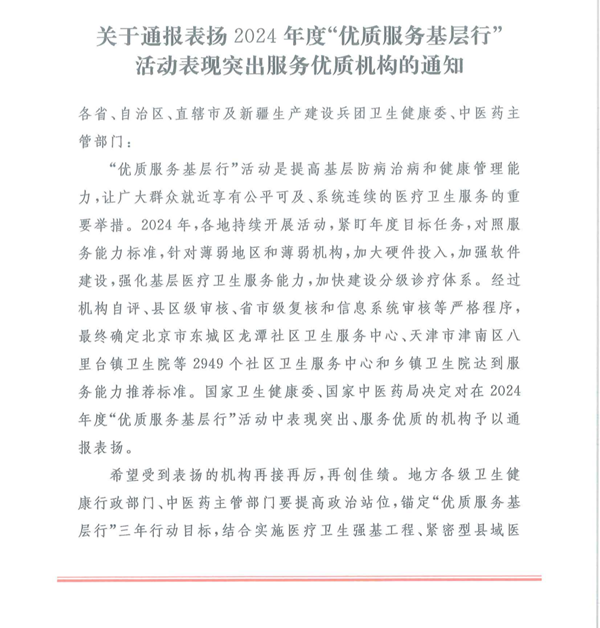 关于通报表扬 2024 年度“优质服务基层行”活动表现突出服务优质机构的通知

各省、自治区、直辖市及新疆生产建设兵团卫生健康委、中医药主管部门：

“优质服务基层行”活动是提高基层防病治病和健康管理能力，让广大群众就近享有公平可及、系统连续的医疗卫生服务的重要举措。2024 年，各地持续开展活动，紧盯年度目标任务，对照服务能力标准，针对薄弱地区和薄弱机构，加大硬件投入，加强软件建设，强化基层医疗卫生服务能力，加快建设分级诊疗体系。经过机构自评、县区级审核、省市级复核和信息系统审核等严格程序，最终确定北京市东城区龙潭社区卫生服务中心、天津市津南区八里台镇卫生院等 2949 个社区卫生服务中心和乡镇卫生院达到服务能力推荐标准。国家卫生健康委、国家中医药局决定对在 2024 年度“优质服务基层行”活动中表现突出、服务优质的机构予以通报表扬。

希望受到表扬的机构再接再厉，再创佳绩。地方各级卫生健康行政部门、中医药主管部门要提高政治站位，锚定“优质服务基层行”三年行动目标，结合实施医疗卫生强基工程、紧密型县域医